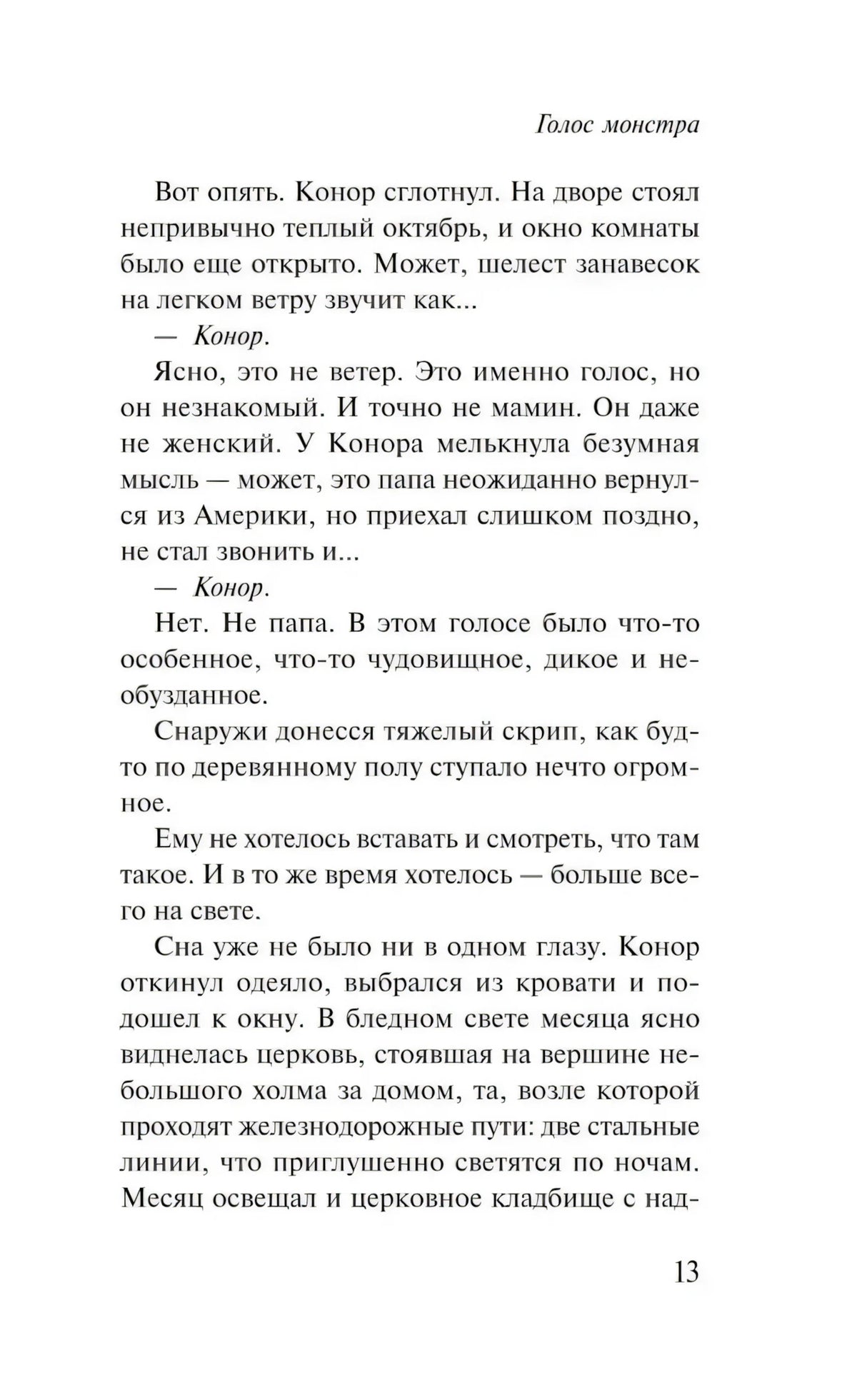 Голос монстра

Вот опять. Конор сглотнул. На дворе стоял непривычно теплый октябрь, и окно комнаты было еще открыто. Может, шелест занавесок на легком ветру звучит как...

— Конор.

Ясно, это не ветер. Это именно голос, но он незнакомый. И точно не мамин. Он даже не женский. У Конора мелькнула безумная мысль — может, это папа неожиданно вернулся из Америки, но приехал слишком поздно, не стал звонить и...

— Конор.

Нет. Не папа. В этом голосе было что-то особенное, что-то чудовищное, дикое и необузданное.

Снаружи донесся тяжелый скрип, как будто по деревянному полу ступало нечто огромное.

Ему не хотелось вставать и смотреть, что там такое. И в то же время хотелось — больше всего на свете.

Сна уже не было ни в одном глазу. Конор откинул одеяло, выбрался из кровати и подошел к окну. В бледном свете месяца ясно виднелась церковь, стоявшая на вершине небольшого холма за домом, та, возле которой проходят железнодорожные пути: две стальные линии, что приглушенно светятся по ночам. Месяц освещал и церковное кладбище с над-

13